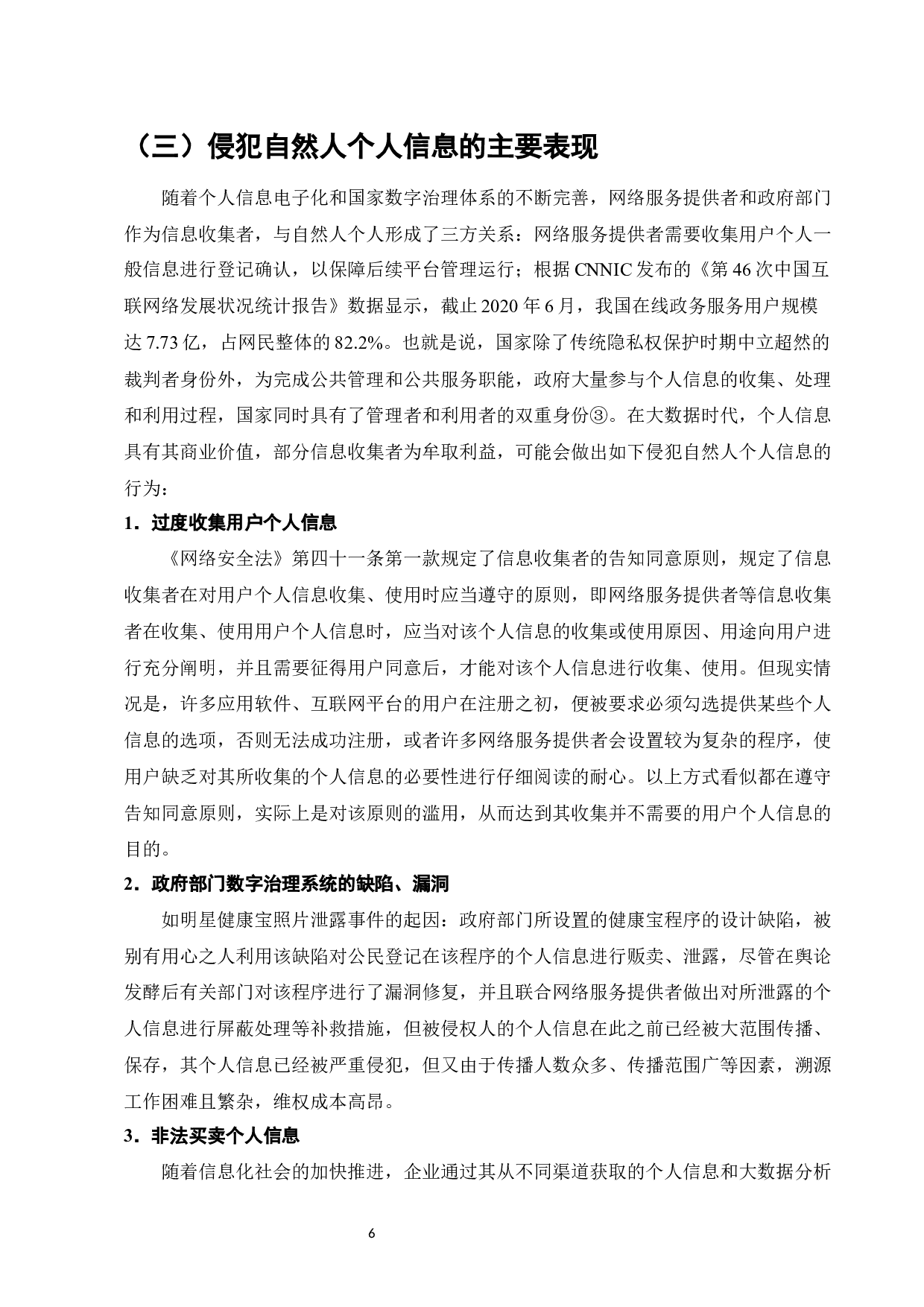 （三）侵犯自然人个人信息的主要表现

随着个人信息电子化和国家数字治理体系的不断完善，网络服务提供者和政府部门作为信息收集者，与自然人个人形成了三方关系：网络服务提供者需要收集用户个人一般信息进行登记确认，以保障后续平台管理运行；根据 CNNIC 发布的《第 46 次中国互联网络发展状况统计报告》数据显示，截止 2020 年 6 月，我国在线政务服务用户规模达 7.73 亿，占网民整体的 82.2%。也就是说，国家除了传统隐私权保护时期中立超然的裁判者身份外，为完成公共管理和公共服务职能，政府大量参与个人信息的收集、处理和利用过程，国家同时具有了管理者和利用者的双重身份③。在大数据时代，个人信息具有其商业价值，部分信息收集者为牟取利益，可能会做出如下侵犯自然人个人信息的行为：

1．过度收集用户个人信息

《网络安全法》第四十一条第一款规定了信息收集者的告知同意原则，规定了信息收集者在对用户个人信息收集、使用时应当遵守的原则，即网络服务提供者等信息收集者在收集、使用用户个人信息时，应当对该个人信息的收集或使用原因、用途向用户进行充分阐明，并且需要征得用户同意后，才能对该个人信息进行收集、使用。但现实情况是，许多应用软件、互联网平台的用户在注册之初，便被要求必须勾选提供某些个人信息的选项，否则无法成功注册，或者许多网络服务提供者会设置较为复杂的程序，使用户缺乏对其所收集的个人信息的必要性进行仔细阅读的耐心。以上方式看似都在遵守告知同意原则，实际上是对该原则的滥用，从而达到其收集并不需要的用户个人信息的目的。

2．政府部门数字治理系统的缺陷、漏洞

如明星健康宝照片泄露事件的起因：政府部门所设置的健康宝程序的设计缺陷，被别有用心之人利用该缺陷对公民登记在该程序的个人信息进行贩卖、泄露，尽管在舆论发酵后有关部门对该程序进行了漏洞修复，并且联合网络服务提供者做出对所泄露的个人信息进行屏蔽处理等补救措施，但被侵权人的个人信息在此之前已经被大范围传播、保存，其个人信息已经被严重侵犯，但又由于传播人数众多、传播范围广等因素，溯源工作困难且繁杂，维权成本高昂。

3．非法买卖个人信息

随着信息化社会的加快推进，企业通过其从不同渠道获取的个人信息和大数据分析

6